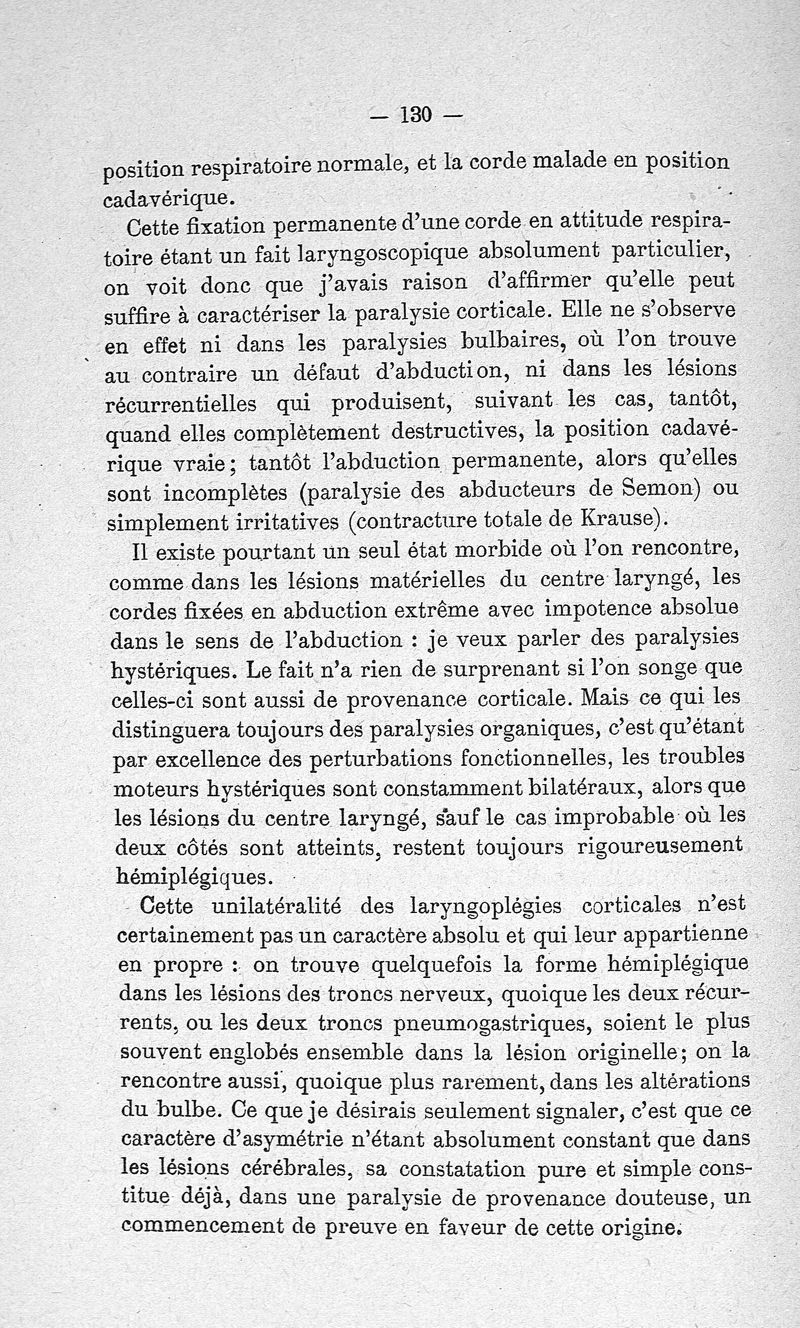 — 130 —

position respiratoire normale, et la corde malade en position cadavérique.

Cette fixation permanente d'une corde en attitude respiratoire étant un fait laryngoscopique absolument particulier, on voit donc que j'avais raison d'affirmer qu'elle peut suffire à caractériser la paralysie corticale. Elle ne s'observe en effet ni dans les paralysies bulbaires, où l'on trouve au contraire un défaut d'abduction, ni dans les lésions récurrentielles qui produisent, suivant les cas, tantôt, quand elles complètement destructives, la position cadavérique vraie; tantôt l'abduction permanente, alors qu'elles sont incomplètes (paralysie des abducteurs de Semon) ou simplement irritatives (contracture totale de Krause).

Il existe pourtant un seul état morbide où l'on rencontre, comme dans les lésions matérielles du centre laryngé, les cordes fixées en abduction extrême avec impotence absolue dans le sens de l'abduction : je veux parler des paralysies hystériques. Le fait n'a rien de surprenant si l'on songe que celles-ci sont aussi de provenance corticale. Mais ce qui les distinguera toujours des paralysies organiques, c'est qu'étant par excellence des perturbations fonctionnelles, les troubles moteurs hystériques sont constamment bilatéraux, alors que les lésions du centre laryngé, sauf le cas improbable où les deux côtés sont atteints, restent toujours rigoureusement hémiplégiques.

Cette unilatéralité des laryngoplégies corticales n'est certainement pas un caractère absolu et qui leur appartienne en propre : on trouve quelquefois la forme hémiplégique dans les lésions des troncs nerveux, quoique les deux récurrents, ou les deux troncs pneumogastriques, soient le plus souvent englobés ensemble dans la lésion originelle; on la rencontre aussi, quoique plus rarement, dans les altérations du bulbe. Ce que je désirais seulement signaler, c'est que ce caractère d'asymétrie n'étant absolument constant que dans les lésions cérébrales, sa constatation pure et simple constitue déjà, dans une paralysie de provenance douteuse, un commencement de preuve en faveur de cette origine.